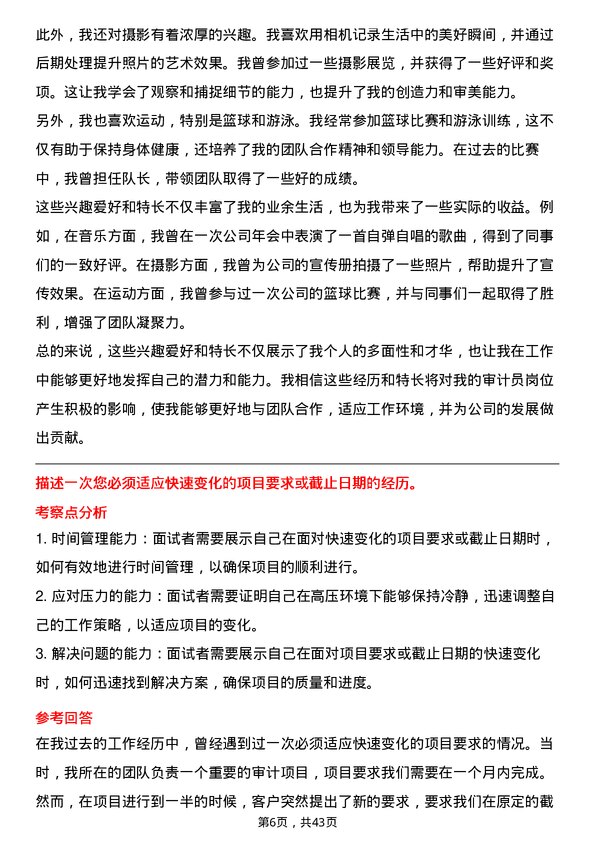 此外，我还对摄影有着浓厚的兴趣。我喜欢用相机记录生活中的美好瞬间，并通过后期处理提升照片的艺术效果。我曾参加过一些摄影展览，并获得了一些好评和奖项。这让我学会了观察和捕捉细节的能力，也提升了我的创造力和审美能力。

另外，我也喜欢运动，特别是篮球和游泳。我经常参加篮球比赛和游泳训练，这不仅有助于保持身体健康，还培养了我的团队合作精神和领导能力。在过去的比赛中，我曾担任队长，带领团队取得了一些好的成绩。

这些兴趣爱好和特长不仅丰富了我的业余生活，也为我带来了一些实际的收益。例如，在音乐方面，我曾在一次公司年会中表演了一首自弹自唱的歌曲，得到了同事们的一致好评。在摄影方面，我曾为公司的宣传册拍摄了一些照片，帮助提升了宣传效果。在运动方面，我曾参与过一次公司的篮球比赛，并与同事们一起取得了胜利，增强了团队凝聚力。

总的来说，这些兴趣爱好和特长不仅展示了我个人的多面性和才华，也让我在工作中能够更好地发挥自己的潜力和能力。我相信这些经历和特长将对我的审计员岗位产生积极的影响，使我能够更好地与团队合作，适应工作环境，并为公司的发展做出贡献。

描述一次您必须适应快速变化的项目要求或截止日期的经历。

考察点分析

1. 时间管理能力：面试者需要展示自己在面对快速变化的项目要求或截止日期时，如何有效地进行时间管理，以确保项目的顺利进行。

2. 应对压力的能力：面试者需要证明自己在高压环境下能够保持冷静，迅速调整自己的工作策略，以适应项目的变化。

3. 解决问题的能力：面试者需要展示自己在面对项目要求或截止日期的快速变化时，如何迅速找到解决方案，确保项目的质量和进度。

参考回答

在我过去的工作经历中，曾经遇到过一次必须适应快速变化的项目要求的情况。当时，我所在的团队负责一个重要的审计项目，项目要求我们需要在一个月内完成。然而，在项目进行到一半的时候，客户突然提出了新的要求，要求我们在原定的截

第6页，共43页